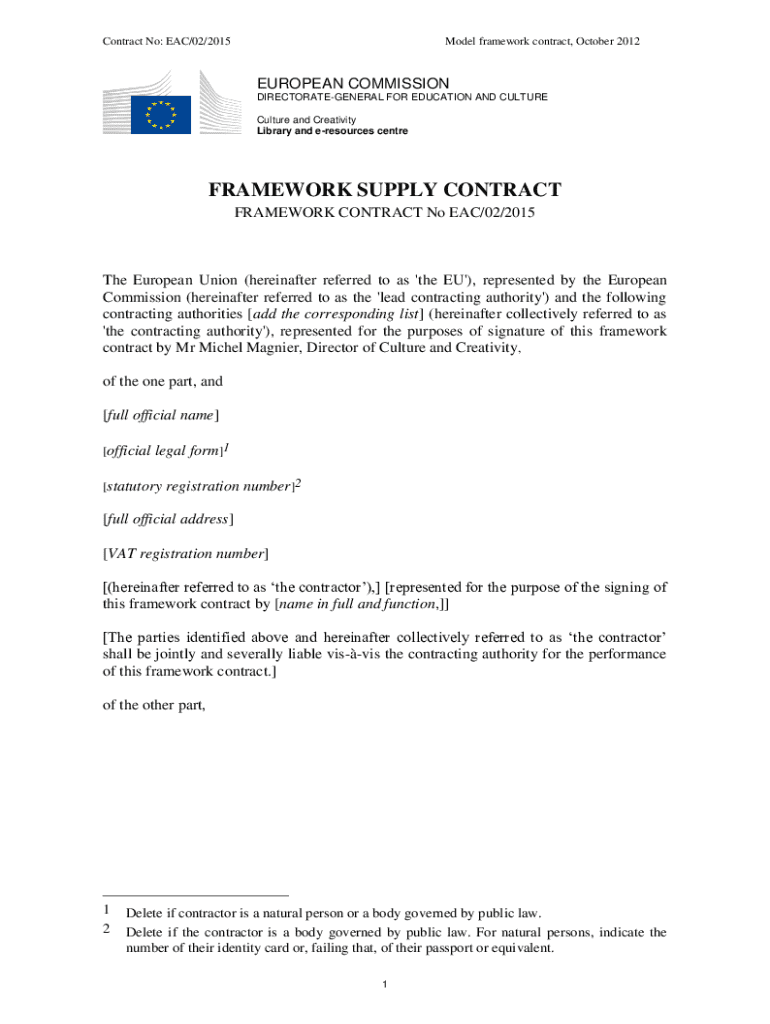 Contract No: EAC/02/2015

Model framework contract, October 2012

EUROPEAN COMMISSION
DIRECTORATE-GENERAL FOR EDUCATION AND CULTURE

Culture and Creativity
Library and e-resources centre

FRAMEWORK SUPPLY CONTRACT
FRAMEWORK CONTRACT No EAC/02/2015

The European Union (hereinafter referred to as 'the EU'), represented by the European Commission (hereinafter referred to as the 'lead contracting authority') and the following contracting authorities [add the corresponding list] (hereinafter collectively referred to as 'the contracting authority'), represented for the purposes of signature of this framework contract by Mr Michel Magnier, Director of Culture and Creativity,

of the one part, and

[full official name]

[official legal form]$^1$

[statutory registration number]$^2$

[full official address]

[VAT registration number]

[(hereinafter referred to as ‘the contractor’),] [represented for the purpose of the signing of this framework contract by [name in full and function,]]

[The parties identified above and hereinafter collectively referred to as ‘the contractor’ shall be jointly and severally liable vis-à-vis the contracting authority for the performance of this framework contract.]

of the other part,

1 Delete if contractor is a natural person or a body governed by public law.
2 Delete if the contractor is a body governed by public law. For natural persons, indicate the number of their identity card or, failing that, of their passport or equivalent.

1